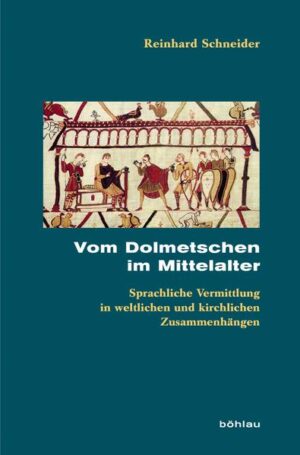 Reinhard Schneider

Vom Dolmetschen im Mittelalter

Sprachliche Vermittlung in weltlichen und kirchlichen Zusammenhängen

böhlau